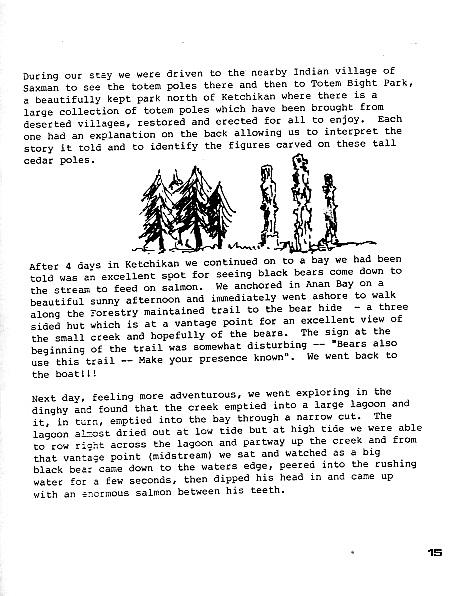 During our stay we were driven to the nearby Indian village of Saxman to see the totem poles there and then to Totem Bight Park, a beautifully kept park north of Ketchikan where there is a large collection of totem poles which have been brought from deserted villages, restored and erected for all to enjoy. Each one had an explanation on the back allowing us to interpret the story it told and to identify the figures carved on these tall cedar poles.

After 4 days in Ketchikan we continued on to a bay we had been told was an excellent spot for seeing black bears come down to the stream to feed on salmon. We anchored in Anan Bay on a beautiful sunny afternoon and immediately went ashore to walk along the Forestry maintained trail to the bear hide - a three sided hut which is at a vantage point for an excellent view of the small creek and hopefully of the bears. The sign at the beginning of the trail was somewhat disturbing -- "Bears also use this trail -- Make your presence known". We went back to the boat!!!

Next day, feeling more adventurous, we went exploring in the dinghy and found that the creek emptied into a large lagoon and it, in turn, emptied into the bay through a narrow cut. The lagoon almost dried out at low tide but at high tide we were able to row right across the lagoon and partway up the creek and from that vantage point (midstream) we sat and watched as a big black bear came down to the waters edge, peered into the rushing water for a few seconds, then dipped his head in and came up with an enormous salmon between his teeth.

15